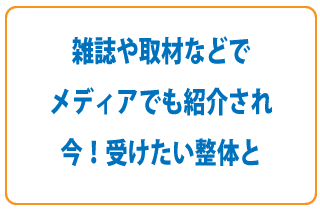 雑誌や取材などで
メディアでも紹介され
今！受けたい整体と